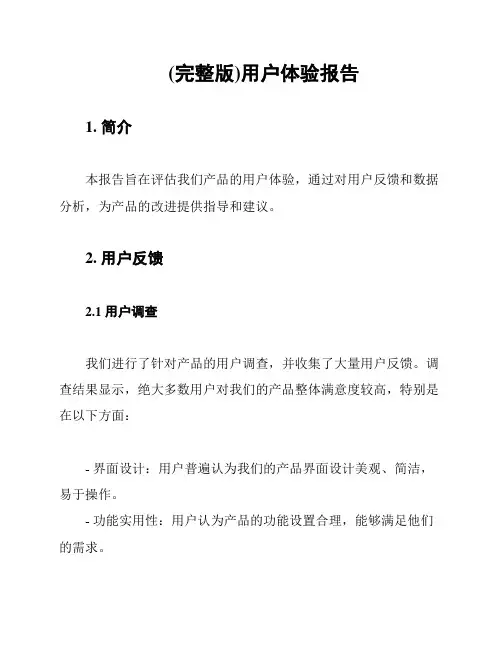 (完整版)用户体验报告

1. 简介

本报告旨在评估我们产品的用户体验，通过对用户反馈和数据分析，为产品的改进提供指导和建议。

2. 用户反馈

2.1 用户调查

我们进行了针对产品的用户调查，并收集了大量用户反馈。调查结果显示，绝大多数用户对我们的产品整体满意度较高，特别是在以下方面：

- 界面设计：用户普遍认为我们的产品界面设计美观、简洁，易于操作。
- 功能实用性：用户认为产品的功能设置合理，能够满足他们的需求。